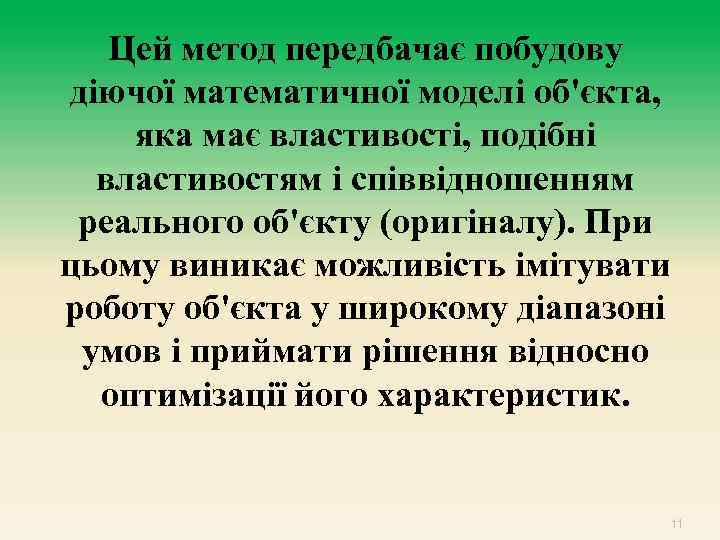 Цей метод передбачає побудову діючої математичної моделі об'єкта, яка має властивості, подібні властивостям і співвідношенням реального об'єкту (оригіналу). При цьому виникає можливість імітувати роботу об'єкта у широкому діапазоні умов і приймати рішення відносно оптимізації його характеристик.

11